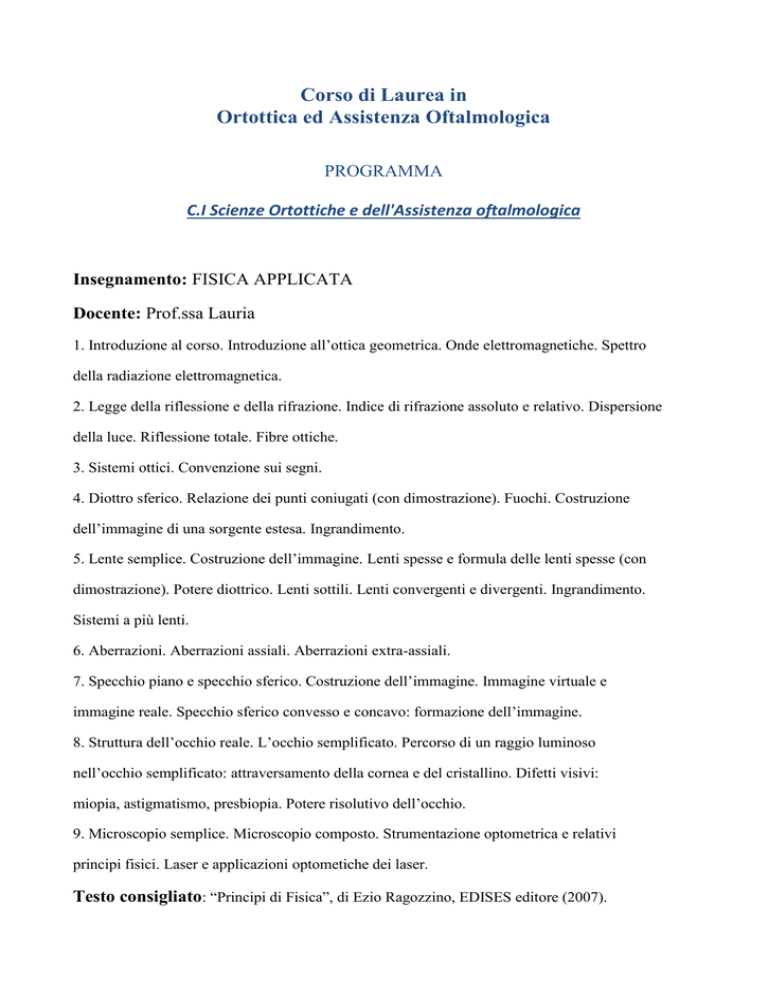 Corso di Laurea in
Ortottica ed Assistenza Oftalmologica

PROGRAMMA

C.I Scienze Ortottiche e dell'Assistenza oftalmologica

Insegnamento: FISICA APPLICATA

Docente: Prof.ssa Lauria

1. Introduzione al corso. Introduzione all'ottica geometrica. Onde elettromagnetiche. Spettro della radiazione elettromagnetica.

2. Legge della riflessione e della rifrazione. Indice di rifrazione assoluto e relativo. Dispersione della luce. Riflessione totale. Fibre ottiche.

3. Sistemi ottici. Convenzione sui segni.

4. Diottro sferico. Relazione dei punti coniugati (con dimostrazione). Fuochi. Costruzione dell'immagine di una sorgente estesa. Ingrandimento.

5. Lente semplice. Costruzione dell'immagine. Lenti spesse e formula delle lenti spesse (con dimostrazione). Potere diottrico. Lenti sottili. Lenti convergenti e divergenti. Ingrandimento. Sistemi a più lenti.

6. Aberrazioni. Aberrazioni assiali. Aberrazioni extra-assiali.

7. Specchio piano e specchio sferico. Costruzione dell'immagine. Immagine virtuale e immagine reale. Specchio sferico convesso e concavo: formazione dell'immagine.

8. Struttura dell'occhio reale. L'occhio semplificato. Percorso di un raggio luminoso nell'occhio semplificato: attraversamento della cornea e del cristallino. Difetti visivi: miopia, astigmatismo, presbiopia. Potere risolutivo dell'occhio.

9. Microscopio semplice. Microscopio composto. Strumentazione optometrica e relativi principi fisici. Laser e applicazioni optometiche dei laser.

Testo consigliato: "Principi di Fisica", di Ezio Ragozzino, EDISES editore (2007).